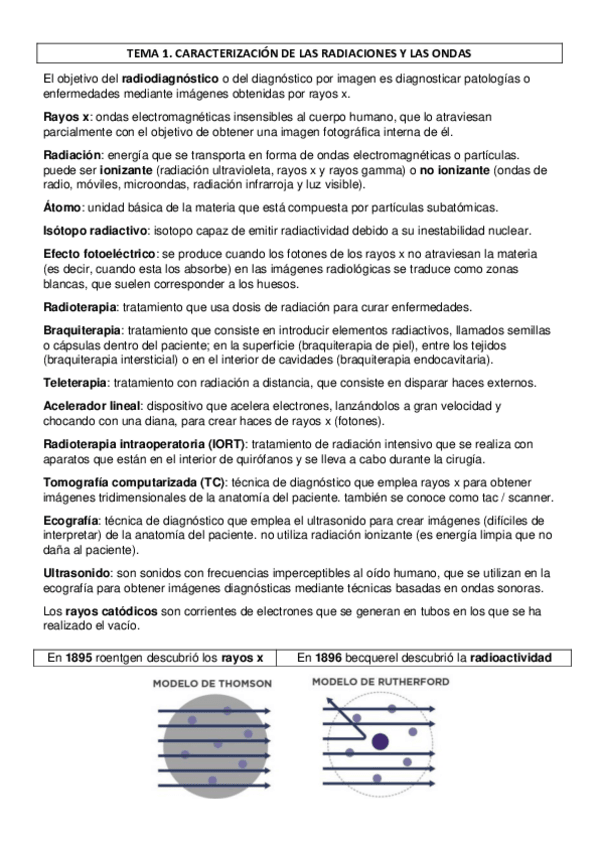 TEMA 1. CARACTERIZACIÓN DE LAS RADIACIONES Y LAS ONDAS

El objetivo del radiodiagnóstico o del diagnóstico por imagen es diagnosticar patologías o enfermedades mediante imágenes obtenidas por rayos x.

Rayos x: ondas electromagnéticas insensibles al cuerpo humano, que lo atraviesan parcialmente con el objetivo de obtener una imagen fotográfica interna de él.

Radiación: energía que se transporta en forma de ondas electromagnéticas o partículas. puede ser ionizante (radiación ultravioleta, rayos x y rayos gamma) o no ionizante (ondas de radio, móviles, microondas, radiación infrarroja y luz visible).

Átomo: unidad básica de la materia que está compuesta por partículas subatómicas.

Isótopo radiactivo: isotopo capaz de emitir radiactividad debido a su inestabilidad nuclear.

Efecto fotoeléctrico: se produce cuando los fotones de los rayos x no atraviesan la materia (es decir, cuando esta los absorbe) en las imágenes radiológicas se traduce como zonas blancas, que suelen corresponder a los huesos.

Radioterapia: tratamiento que usa dosis de radiación para curar enfermedades.

Braquiterapia: tratamiento que consiste en introducir elementos radiactivos, llamados semillas o cápsulas dentro del paciente; en la superficie (braquiterapia de piel), entre los tejidos (braquiterapia intersticial) o en el interior de cavidades (braquiterapia endocavitaria).

Teleterapia: tratamiento con radiación a distancia, que consiste en disparar haces externos.

Acelerador lineal: dispositivo que acelera electrones, lanzándolos a gran velocidad y chocando con una diana, para crear haces de rayos x (fotones).

Radioterapia intraoperatoria (IORT): tratamiento de radiación intensivo que se realiza con aparatos que están en el interior de quirófanos y se lleva a cabo durante la cirugía.

Tomografía computarizada (TC): técnica de diagnóstico que emplea rayos x para obtener imágenes tridimensionales de la anatomía del paciente. también se conoce como tac / scanner.

Ecografía: técnica de diagnóstico que emplea el ultrasonido para crear imágenes (difíciles de interpretar) de la anatomía del paciente. no utiliza radiación ionizante (es energía limpia que no daña al paciente).

Ultrasonido: son sonidos con frecuencias imperceptibles al oído humano, que se utilizan en la ecografía para obtener imágenes diagnósticas mediante técnicas basadas en ondas sonoras.

Los rayos catódicos son corrientes de electrones que se generan en tubos en los que se ha realizado el vacío.

| En 1895 roentgen descubrió los rayos x | En 1896 becquerel descubrió la radioactividad |
|---|---|

MODELO DE THOMSON

MODELO DE RUTHERFORD